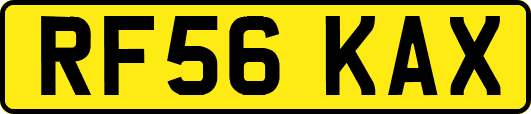 RF56 KAX